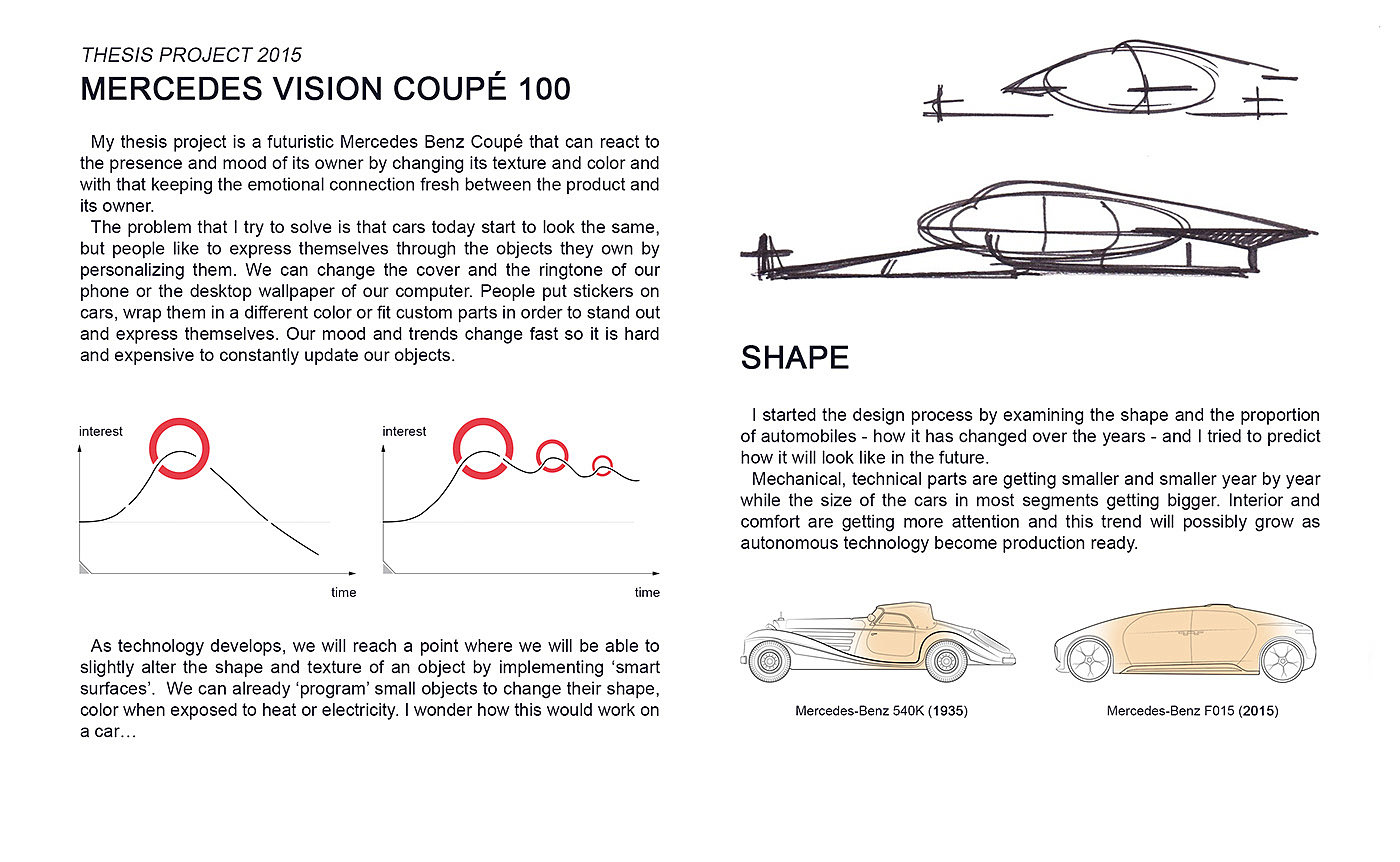 THESIS PROJECT 2015

MERCEDES VISION COUPÉ 100

My thesis project is a futuristic Mercedes Benz Coupé that can react to the presence and mood of its owner by changing its texture and color and with that keeping the emotional connection fresh between the product and its owner.

The problem that I try to solve is that cars today start to look the same, but people like to express themselves through the objects they own by personalizing them. We can change the cover and the ringtone of our phone or the desktop wallpaper of our computer. People put stickers on cars, wrap them in a different color or fit custom parts in order to stand out and express themselves. Our mood and trends change fast so it is hard and expensive to constantly update our objects.

interest

time

interest

time

As technology develops, we will reach a point where we will be able to slightly alter the shape and texture of an object by implementing 'smart surfaces'. We can already 'program' small objects to change their shape, color when exposed to heat or electricity. I wonder how this would work on a car…

SHAPE

I started the design process by examining the shape and the proportion of automobiles - how it has changed over the years - and I tried to predict how it will look like in the future.

Mechanical, technical parts are getting smaller and smaller year by year while the size of the cars in most segments getting bigger. Interior and comfort are getting more attention and this trend will possibly grow as autonomous technology become production ready.

Mercedes-Benz 540K (1935)

Mercedes-Benz F015 (2015)